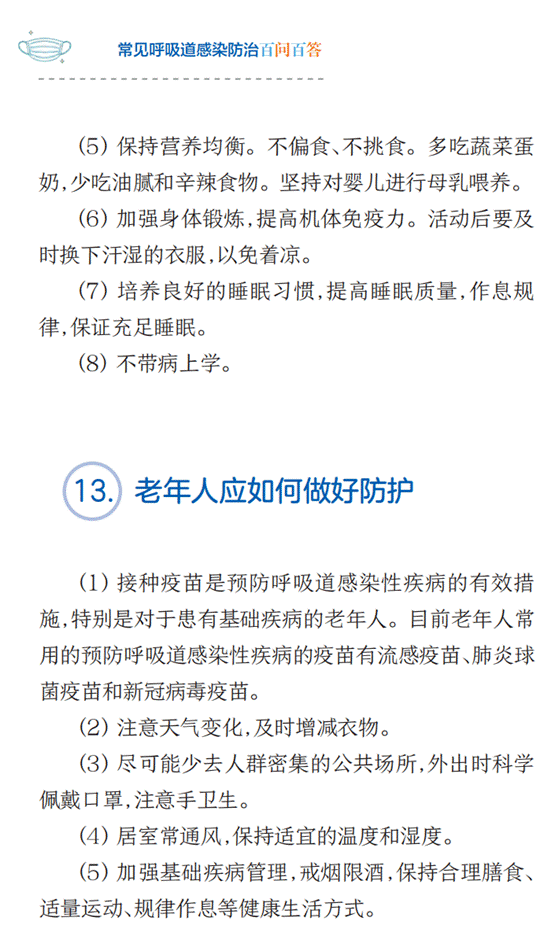 常见呼吸道感染防治百问百答

(5) 保持营养均衡。不偏食、不挑食。多吃蔬菜蛋奶,少吃油腻和辛辣食物。坚持对婴儿进行母乳喂养。

(6) 加强身体锻炼,提高机体免疫力。活动后要及时换下汗湿的衣服,以免着凉。

(7) 培养良好的睡眠习惯,提高睡眠质量,作息规律,保证充足睡眠。

(8) 不带病上学。

13. 老年人应如何做好防护

(1) 接种疫苗是预防呼吸道感染性疾病的有效措施,特别是对于患有基础疾病的老年人。目前老年人常用的预防呼吸道感染性疾病的疫苗有流感疫苗、肺炎球菌疫苗和新冠病毒疫苗。

(2) 注意天气变化,及时增减衣物。

(3) 尽可能少去人群密集的公共场所,外出时科学佩戴口罩,注意手卫生。

(4) 居室常通风,保持适宜的温度和湿度。

(5) 加强基础疾病管理,戒烟限酒,保持合理膳食、适量运动、规律作息等健康生活方式。